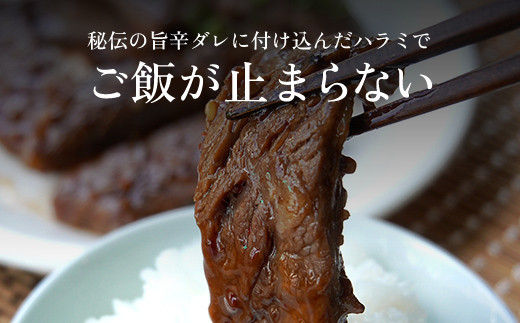 秘伝の旨辛ダレに付け込んだハラミで

ご飯が止まらない